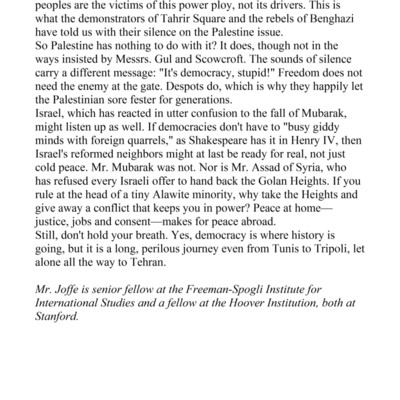 peoples are the victims of this power ploy, not its drivers. This is what the demonstrators of Tahrir Square and the rebels of Benghazi have told us with their silence on the Palestine issue.
So Palestine has nothing to do with it? It does, though not in the ways insisted by Messrs. Gul and Scowcroft. The sounds of silence carry a different message: "It's democracy, stupid!" Freedom does not need the enemy at the gate. Despots do, which is why they happily let the Palestinian sore fester for generations.
Israel, which has reacted in utter confusion to the fall of Mubarak, might listen up as well. If democracies don't have to "busy giddy minds with foreign quarrels," as Shakespeare has it in Henry IV, then Israel's reformed neighbors might at last be ready for real, not just cold peace. Mr. Mubarak was not. Nor is Mr. Assad of Syria, who has refused every Israeli offer to hand back the Golan Heights. If you rule at the head of a tiny Alawite minority, why take the Heights and give away a conflict that keeps you in power? Peace at home—justice, jobs and consent—makes for peace abroad.
Still, don't hold your breath. Yes, democracy is where history is going, but it is a long, perilous journey even from Tunis to Tripoli, let alone all the way to Tehran.

Mr. Joffe is senior fellow at the Freeman-Spogli Institute for International Studies and a fellow at the Hoover Institution, both at Stanford.